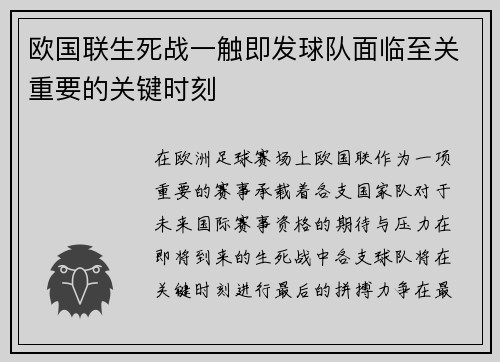 欧国联生死战一触即发球队面临至关重要的关键时刻

在欧洲足球赛场上欧国联作为一项重要的赛事承载着各支国家队对于未来国际赛事资格的期待与压力在即将到来的生死战中各支球队将在关键时刻进行最后的拼搏力争在最